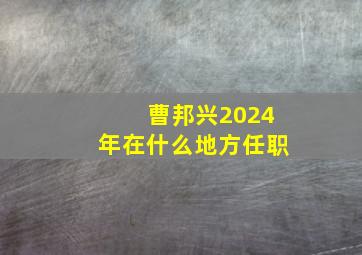 曹邦兴2024年在什么地方任职